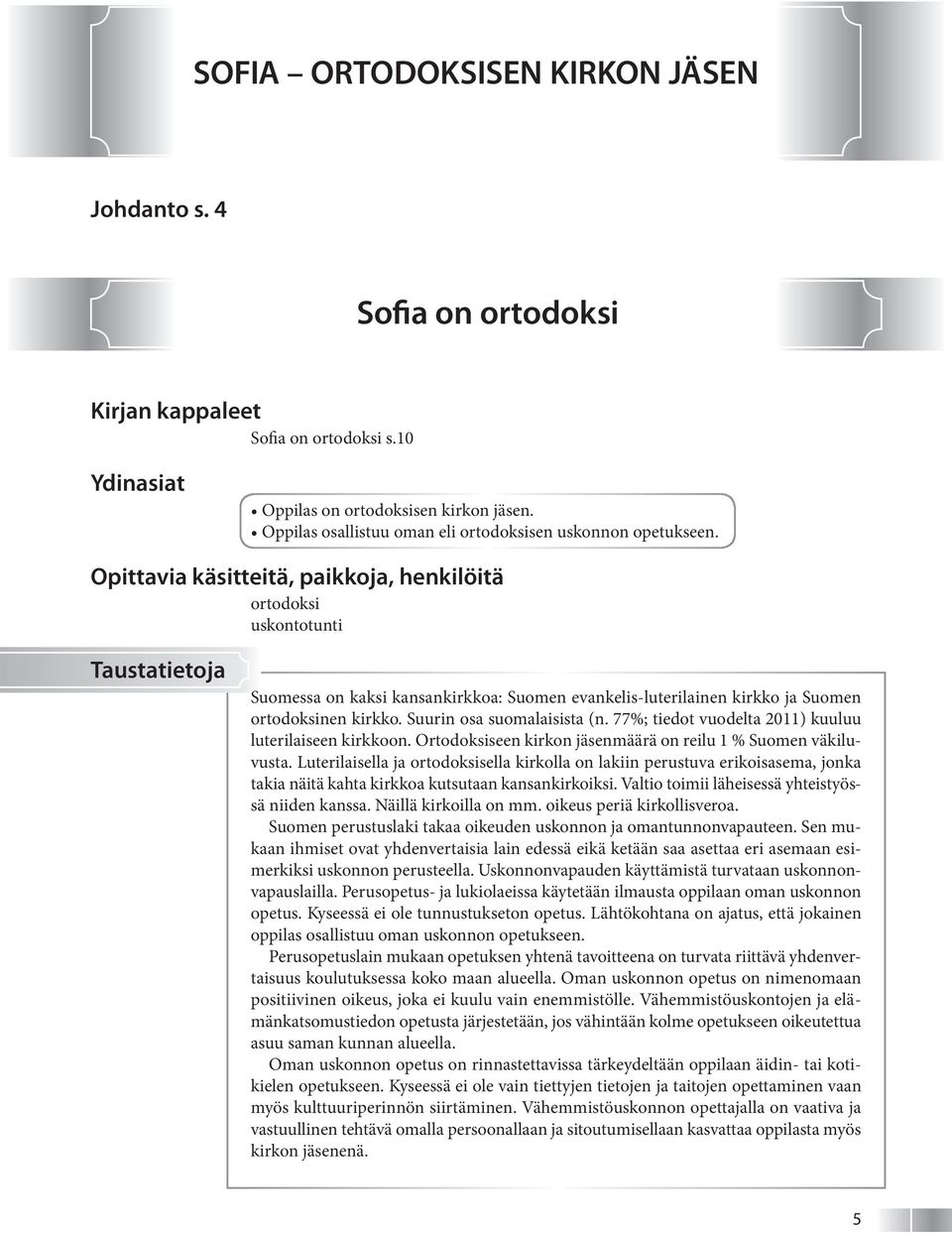 SOFIA – ORTODOKSISEN KIRKON JÄSEN

Johdanto s. 4

Sofia on ortodoksi

Kirjan kappaleet

Sofia on ortodoksi s.10

Ydinasiat

• Oppilas on ortodoksisen kirkon jäsen.
• Oppilas osallistuu oman eli ortodoksisen uskonnon opetukseen.

Opittavia käsitteitä, paikkoja, henkilöitä

ortodoksi
uskontotunti

Taustatietoja

Suomessa on kaksi kansankirkkoa: Suomen evankelis-luterilainen kirkko ja Suomen ortodoksinen kirkko. Suurin osa suomalaisista (n. 77%; tiedot vuodelta 2011) kuuluu luterilaiseen kirkkoon. Ortodoksiseen kirkon jäsenmäärä on reilu 1 % Suomen väkiluvusta. Luterilaisella ja ortodoksisella kirkolla on lakiin perustuva erikoisasema, jonka takia näitä kahta kirkkoa kutsutaan kansankirkoiksi. Valtio toimii läheisessä yhteistyössä niiden kanssa. Näillä kirkoilla on mm. oikeus periä kirkollisveroa.

Suomen perustuslaki takaa oikeuden uskonnon ja omantunnonvapauteen. Sen mukaan ihmiset ovat yhdenvertaisia lain edessä eikä ketään saa asettaa eri asemaan esimerkiksi uskonnon perusteella. Uskonnonvapauden käyttämistä turvataan uskonnonvapauslailla. Perusopetus- ja lukiolaeissa käytetään ilmausta oppilaan oman uskonnon opetus. Kyseessä ei ole tunnustukseton opetus. Lähtökohtana on ajatus, että jokainen oppilas osallistuu oman uskonnon opetukseen.

Perusopetuslain mukaan opetuksen yhtenä tavoitteena on turvata riittävä yhdenvertaisuus koulutuksessa koko maan alueella. Oman uskonnon opetus on nimenomaan positiivinen oikeus, joka ei kuulu vain enemmistölle. Vähemmistöuskontojen ja elämänkatsomustiedon opetusta järjestetään, jos vähintään kolme opetukseen oikeutettua asuu saman kunnan alueella.

Oman uskonnon opetus on rinnastettavissa tärkeydeltään oppilaan äidin- tai kotikielen opetukseen. Kyseessä ei ole vain tiettyjen tietojen ja taitojen opettaminen vaan myös kulttuuriperinnön siirtäminen. Vähemmistöuskonnon opettajalla on vaativa ja vastuullinen tehtävä omalla persoonallaan ja sitoutumisellaan kasvattaa oppilasta myös kirkon jäsenenä.

5